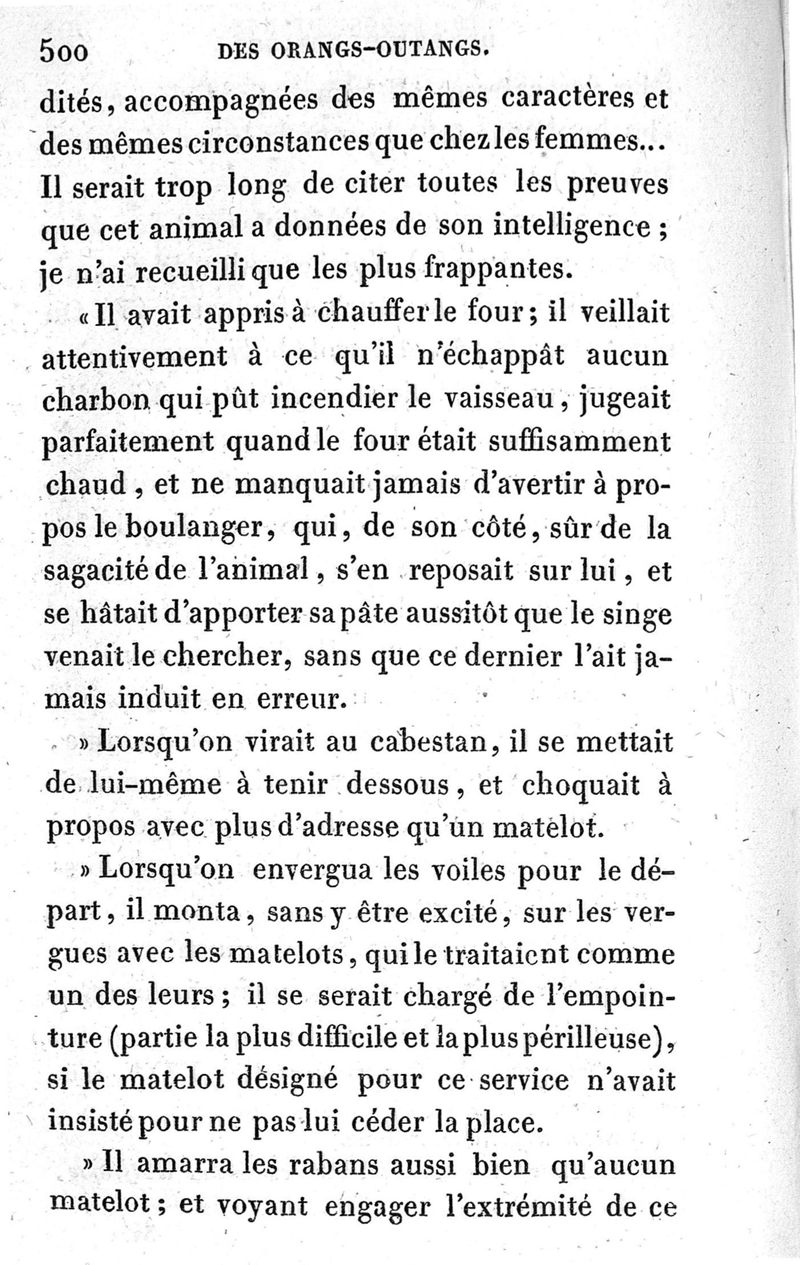 500 DES ORANGS-OUTANGS.

dités, accompagnées des mêmes caractères et des mêmes circonstances que chez les femmes... Il serait trop long de citer toutes les preuves que cet animal a données de son intelligence ; je n'ai recueilli que les plus frappantes.

« Il avait appris à chauffer le four ; il veillait attentivement à ce qu'il n'échappât aucun charbon qui pût incendier le vaisseau, jugeait parfaitement quand le four était suffisamment chaud, et ne manquait jamais d'avertir à propos le boulanger, qui, de son côté, sûr de la sagacité de l'animal, s'en reposait sur lui, et se hâtait d'apporter sa pâte aussitôt que le singe venait le chercher, sans que ce dernier l'ait jamais induit en erreur.

» Lorsqu'on virait au cabestan, il se mettait de lui-même à tenir dessous, et choquait à propos avec plus d'adresse qu'un matelot.

» Lorsqu'on envergua les voiles pour le départ, il monta, sans y être excité, sur les vergues avec les matelots, qui le traitaient comme un des leurs ; il se serait chargé de l'empointure (partie la plus difficile et la plus périlleuse), si le matelot désigné pour ce service n'avait insisté pour ne pas lui céder la place.

» Il amarra les rabans aussi bien qu'aucun matelot ; et voyant engager l'extrémité de ce